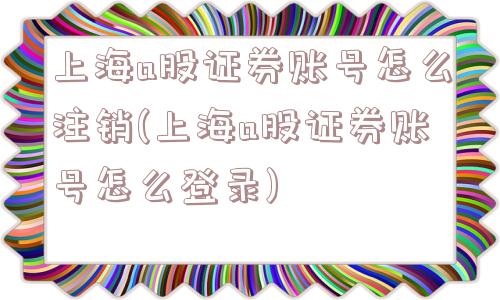 上海a股证券账号怎么注销(上海a股证券账号怎么登录)